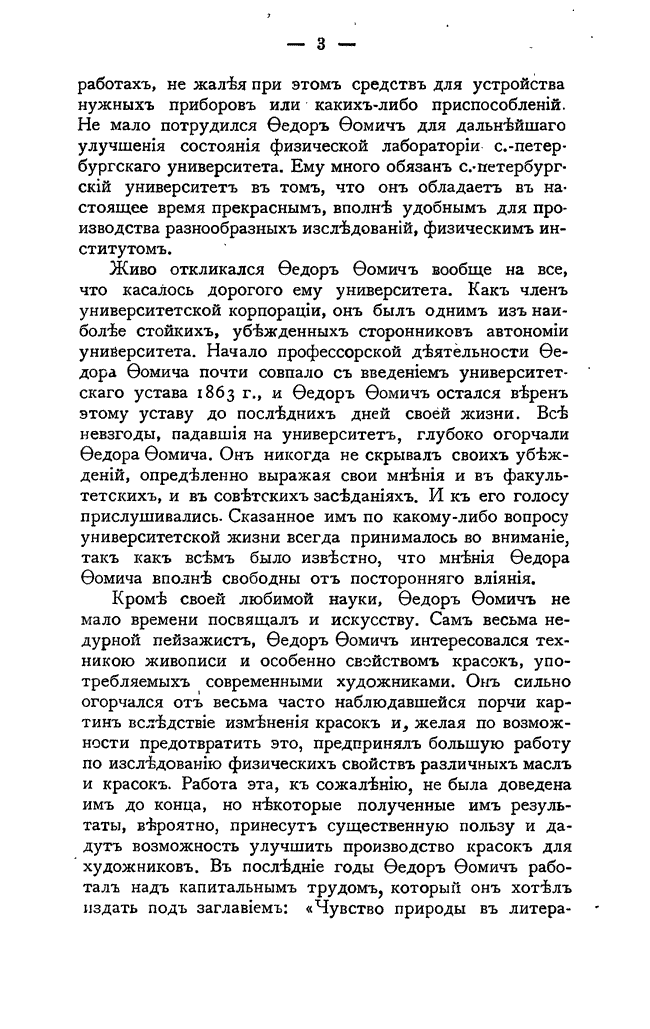 — 3 —

работахъ, не жалѣя при этомъ средствъ для устройства нужныхъ приборовъ или какихъ-либо приспособленій. Не мало потрудился Ѳедоръ Ѳомичъ для дальнѣйшаго улучшенія состоянія физической лабораторіи с.-петербургскаго университета. Ему много обязанъ с.-петербургскій университетъ въ томъ, что онъ обладаетъ въ настоящее время прекраснымъ, вполнѣ удобнымъ для производства разнообразныхъ изслѣдованій, физическимъ институтомъ.

Живо откликался Ѳедоръ Ѳомичъ вообще на все, что касалось дорогого ему университета. Какъ членъ университетской корпораціи, онъ былъ однимъ изъ наиболѣе стойкихъ, убѣжденныхъ сторонниковъ автономіи университета. Начало профессорской дѣятельности Ѳедора Ѳомича почти совпало съ введеніемъ университетскаго устава 1863 г., и Ѳедоръ Ѳомичъ остался вѣренъ этому уставу до послѣднихъ дней своей жизни. Всѣ невзгоды, падавшія на университетъ, глубоко огорчали Ѳедора Ѳомича. Онъ никогда не скрывалъ своихъ убѣжденій, опредѣленно выражая свои мнѣнія и въ факультетскихъ, и въ совѣтскихъ засѣданіяхъ. И къ его голосу прислушивались. Сказанное имъ по какому-либо вопросу университетской жизни всегда принималось во вниманіе, такъ какъ всѣмъ было извѣстно, что мнѣнія Ѳедора Ѳомича вполнѣ свободны отъ посторонняго вліянія.

Кромѣ своей любимой науки, Ѳедоръ Ѳомичъ не мало времени посвящалъ и искусству. Самъ весьма недурной пейзажистъ, Ѳедоръ Ѳомичъ интересовался техникою живописи и особенно свойствомъ красокъ, употребляемыхъ современными художниками. Онъ сильно огорчался отъ весьма часто наблюдавшейся порчи картинъ вслѣдствіе измѣненія красокъ и, желая по возможности предотвратить это, предпринялъ большую работу по изслѣдованію физическихъ свойствъ различныхъ маслъ и красокъ. Работа эта, къ сожалѣнію, не была доведена имъ до конца, но нѣкоторые полученные имъ результаты, вѣроятно, принесутъ существенную пользу и дадутъ возможность улучшить производство красокъ для художниковъ. Въ послѣдніе годы Ѳедоръ Ѳомичъ работалъ надъ капитальнымъ трудомъ, который онъ хотѣлъ издать подъ заглавіемъ: «Чувство природы въ литера-